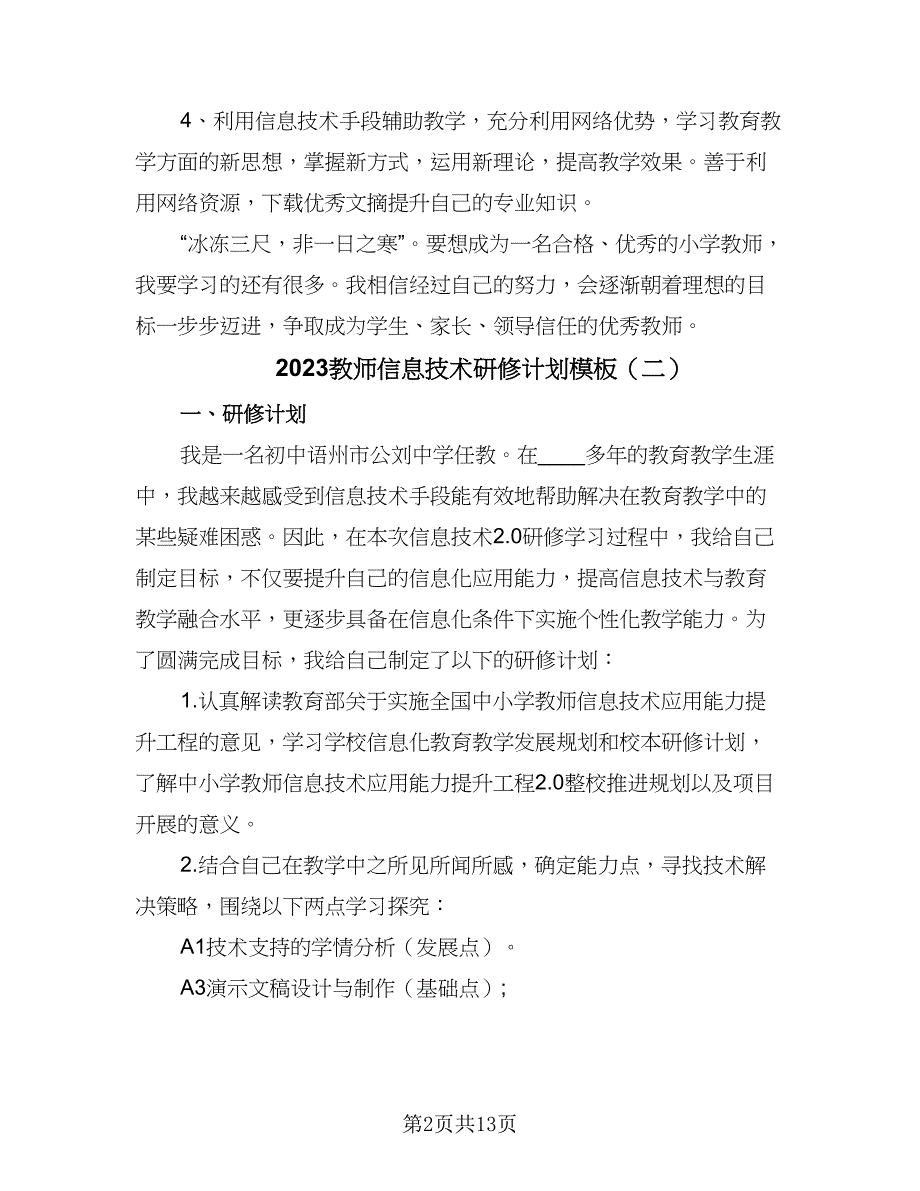 4、利用信息技术手段辅助教学，充分利用网络优势，学习教育教学方面的新思想，掌握新方式，运用新理论，提高教学效果。善于利用网络资源，下载优秀文摘提升自己的专业知识。

“冰冻三尺，非一日之寒”。要想成为一名合格、优秀的小学教师，我要学习的还有很多。我相信经过自己的努力，会逐渐朝着理想的目标一步步迈进，争取成为学生、家长、领导信任的优秀教师。

2023教师信息技术研修计划模板（二）

一、研修计划

我是一名初中语州市公刘中学任教。在____多年的教育教学生涯中，我越来越感受到信息技术手段能有效地帮助解决在教育教学中的某些疑难困惑。因此，在本次信息技术2.0研修学习过程中，我给自己制定目标，不仅要提升自己的信息化应用能力，提高信息技术与教育教学融合水平，更逐步具备在信息化条件下实施个性化教学能力。为了圆满完成目标，我给自己制定了以下的研修计划：

1.认真解读教育部关于实施全国中小学教师信息技术应用能力提升工程的意见，学习学校信息化教育教学发展规划和校本研修计划，了解中小学教师信息技术应用能力提升工程2.0整校推进规划以及项目开展的意义。

2.结合自己在教学中之所见所闻所感，确定能力点，寻找技术解决策略，围绕以下两点学习探究：

A1技术支持的学情分析（发展点）。

A3演示文稿设计与制作（基础点）；

第2页共13页